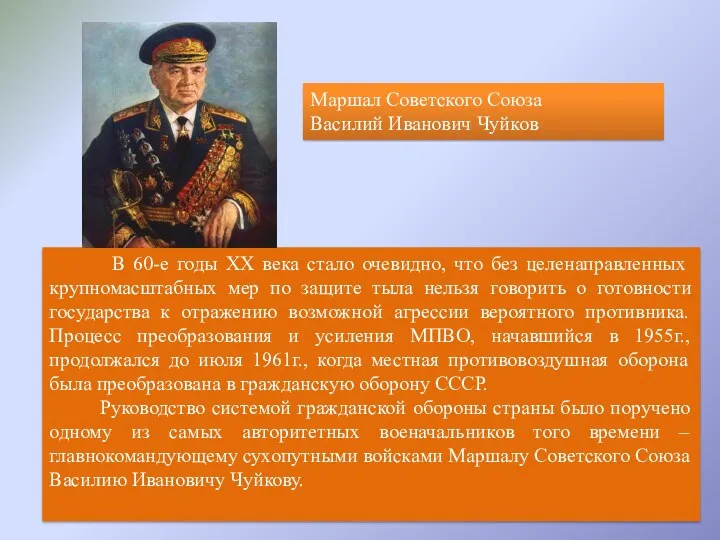 Маршал Советского Союза
Василий Иванович Чуйков

В 60-е годы XX века стало очевидно, что без целенаправленных крупномасштабных мер по защите тыла нельзя говорить о готовности государства к отражению возможной агрессии вероятного противника. Процесс преобразования и усиления МПВО, начавшийся в 1955г., продолжался до июля 1961г., когда местная противовоздушная оборона была преобразована в гражданскую оборону СССР.

Руководство системой гражданской обороны страны было поручено одному из самых авторитетных военачальников того времени – главнокомандующему сухопутными войсками Маршалу Советского Союза Василию Ивановичу Чуйкову.